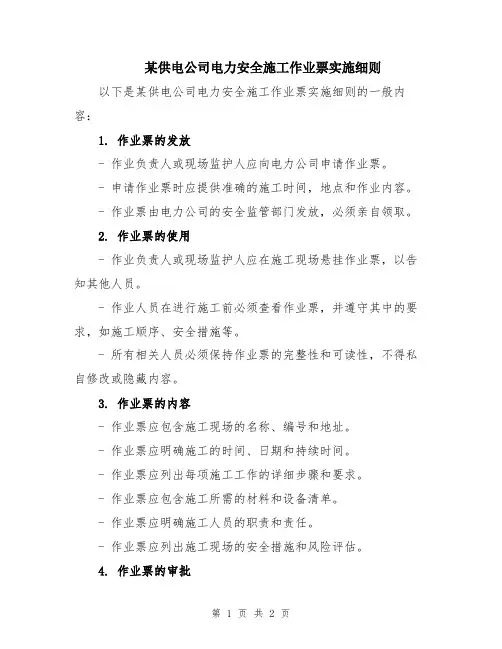 某供电公司电力安全施工作业票实施细则

以下是某供电公司电力安全施工作业票实施细则的一般内容：

1. 作业票的发放

- 作业负责人或现场监护人应向电力公司申请作业票。

- 申请作业票时应提供准确的施工时间，地点和作业内容。

- 作业票由电力公司的安全监管部门发放，必须亲自领取。

2. 作业票的使用

- 作业负责人或现场监护人应在施工现场悬挂作业票，以告知其他人员。

- 作业人员在进行施工前必须查看作业票，并遵守其中的要求，如施工顺序、安全措施等。

- 所有相关人员必须保持作业票的完整性和可读性，不得私自修改或隐藏内容。

3. 作业票的内容

- 作业票应包含施工现场的名称、编号和地址。

- 作业票应明确施工的时间、日期和持续时间。

- 作业票应列出每项施工工作的详细步骤和要求。

- 作业票应包含施工所需的材料和设备清单。

- 作业票应明确施工人员的职责和责任。

- 作业票应列出施工现场的安全措施和风险评估。

4. 作业票的审批

第 1 页 共 2 页